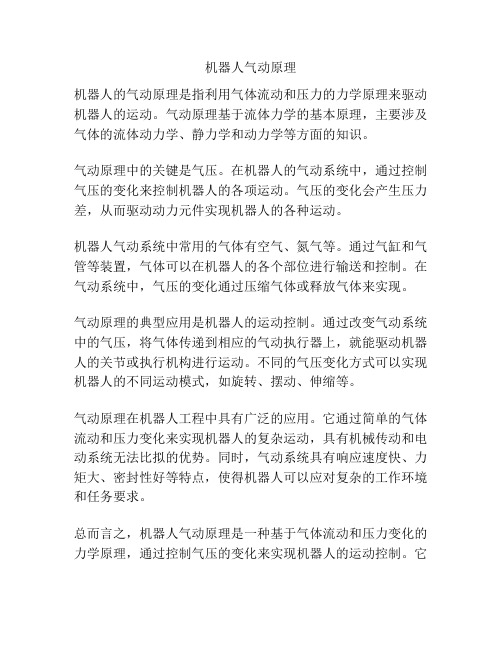 机器人气动原理

机器人的气动原理是指利用气体流动和压力的力学原理来驱动机器人的运动。气动原理基于流体力学的基本原理，主要涉及气体的流体动力学、静力学和动力学等方面的知识。

气动原理中的关键是气压。在机器人的气动系统中，通过控制气压的变化来控制机器人的各项运动。气压的变化会产生压力差，从而驱动动力元件实现机器人的各种运动。

机器人气动系统中常用的气体有空气、氮气等。通过气缸和气管等装置，气体可以在机器人的各个部位进行输送和控制。在气动系统中，气压的变化通过压缩气体或释放气体来实现。

气动原理的典型应用是机器人的运动控制。通过改变气动系统中的气压，将气体传递到相应的气动执行器上，就能驱动机器人的关节或执行机构进行运动。不同的气压变化方式可以实现机器人的不同运动模式，如旋转、摆动、伸缩等。

气动原理在机器人工程中具有广泛的应用。它通过简单的气体流动和压力变化来实现机器人的复杂运动，具有机械传动和电动系统无法比拟的优势。同时，气动系统具有响应速度快、力矩大、密封性好等特点，使得机器人可以应对复杂的工作环境和任务要求。

总而言之，机器人气动原理是一种基于气体流动和压力变化的力学原理，通过控制气压的变化来实现机器人的运动控制。它